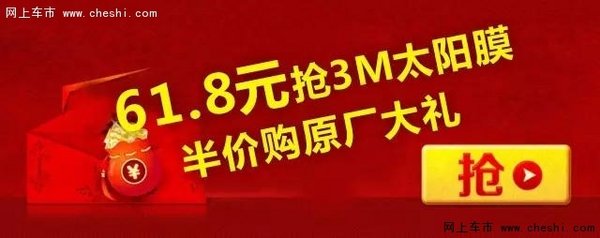 网上车市 www.cheshi.com

61.8元抢3M太阳膜
半价购原厂大礼

¥

抢

网上车市 www.cheshi.com